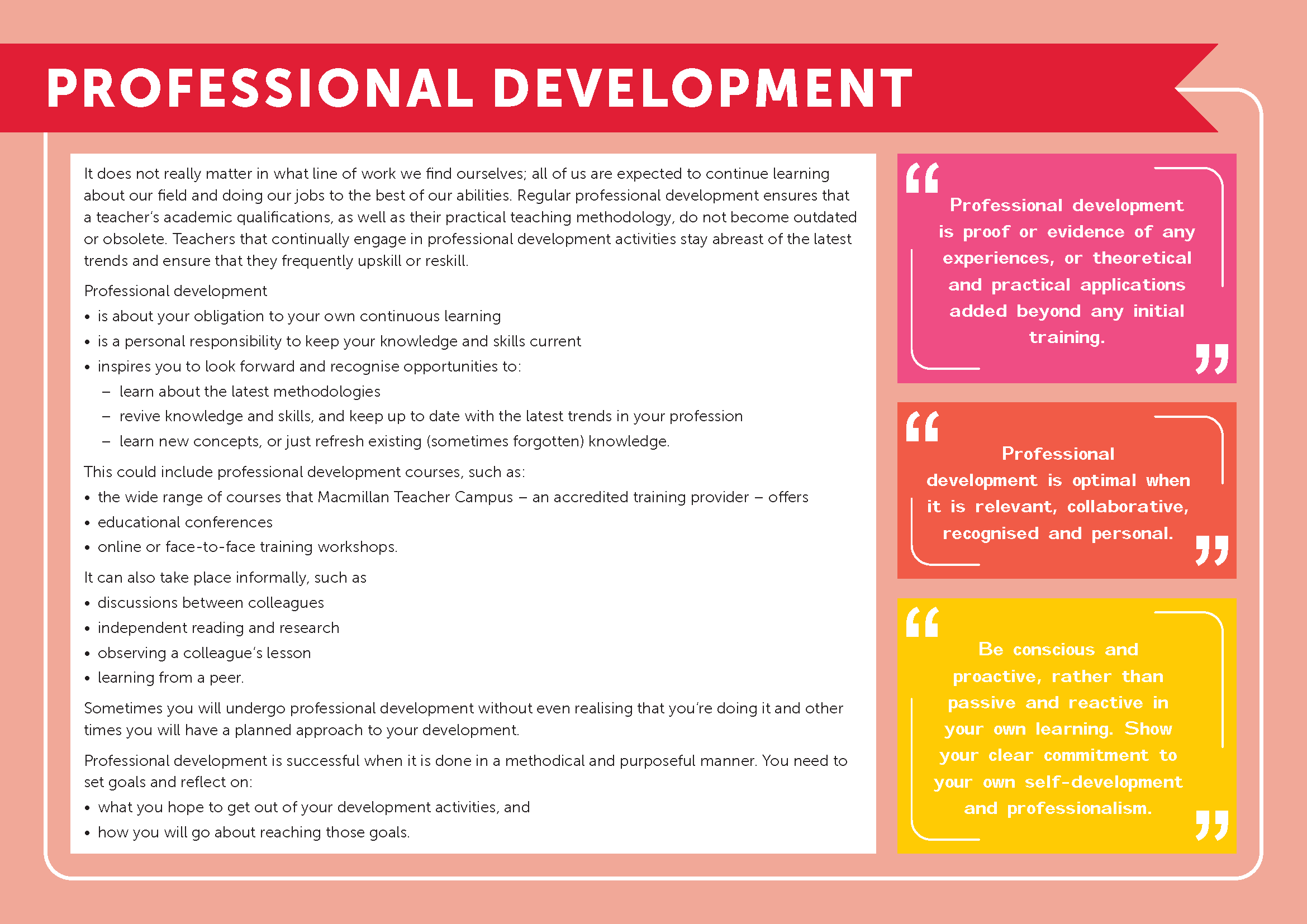 PROFESSIONAL DEVELOPMENT

It does not really matter in what line of work we find ourselves; all of us are expected to continue learning about our field and doing our jobs to the best of our abilities. Regular professional development ensures that a teacher's academic qualifications, as well as their practical teaching methodology, do not become outdated or obsolete. Teachers that continually engage in professional development activities stay abreast of the latest trends and ensure that they frequently upskill or reskill.

Professional development
• is about your obligation to your own continuous learning
• is a personal responsibility to keep your knowledge and skills current
• inspires you to look forward and recognise opportunities to:
– learn about the latest methodologies
– revive knowledge and skills, and keep up to date with the latest trends in your profession
– learn new concepts, or just refresh existing (sometimes forgotten) knowledge.

This could include professional development courses, such as:
• the wide range of courses that Macmillan Teacher Campus – an accredited training provider – offers
• educational conferences
• online or face-to-face training workshops.

It can also take place informally, such as
• discussions between colleagues
• independent reading and research
• observing a colleague's lesson
• learning from a peer.

Sometimes you will undergo professional development without even realising that you're doing it and other times you will have a planned approach to your development.

Professional development is successful when it is done in a methodical and purposeful manner. You need to set goals and reflect on:
• what you hope to get out of your development activities, and
• how you will go about reaching those goals.

“ Professional development is proof or evidence of any experiences, or theoretical and practical applications added beyond any initial training. ”

“ Professional development is optimal when it is relevant, collaborative, recognised and personal. ”

“ Be conscious and proactive, rather than passive and reactive in your own learning. Show your clear commitment to your own self-development and professionalism. ”